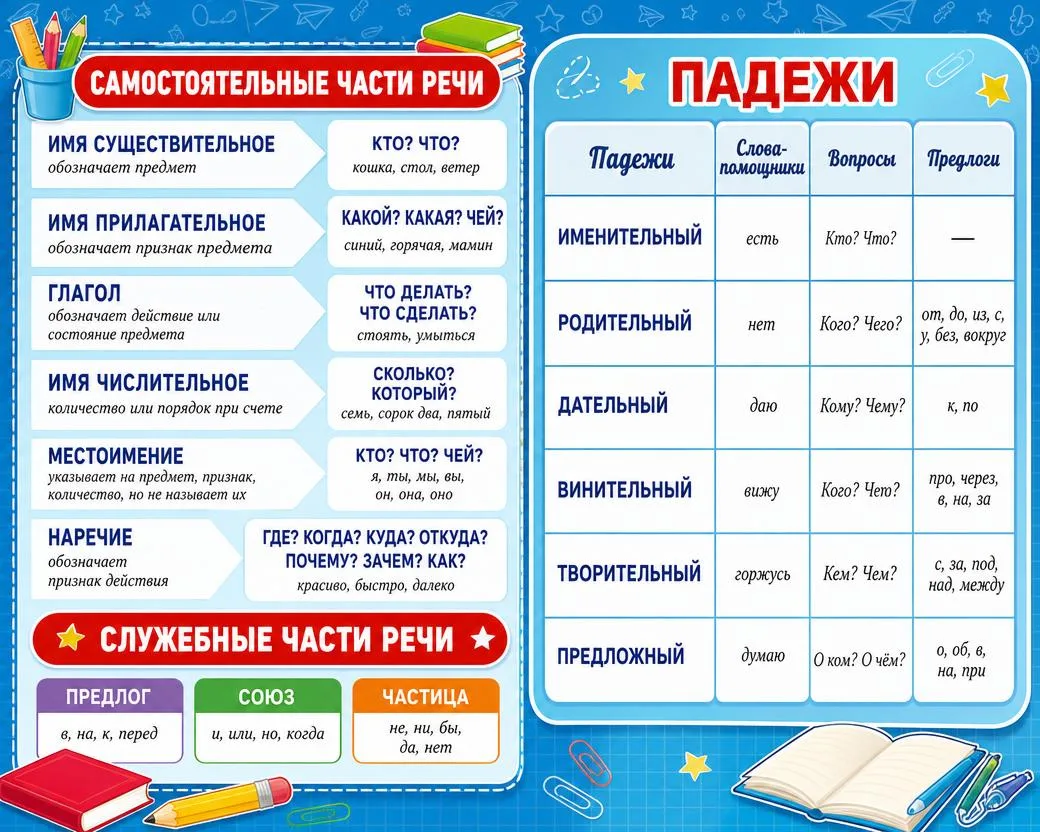 САМОСТОЯТЕЛЬНЫЕ ЧАСТИ РЕЧИ

ИМЯ СУЩЕСТВИТЕЛЬНОЕ
обозначает предмет
КТО? ЧТО?
кошка, стол, ветер

ИМЯ ПРИЛАГАТЕЛЬНОЕ
обозначает признак предмета
КАКОЙ? КАКАЯ? ЧЕЙ?
синий, горячая, мамин

ГЛАГОЛ
обозначает действие или состояние предмета
ЧТО ДЕЛАТЬ? ЧТО СДЕЛАТЬ?
стоять, умыться

ИМЯ ЧИСЛИТЕЛЬНОЕ
количество или порядок при счете
СКОЛЬКО? КОТОРЫЙ?
семь, сорок два, пятый

МЕСТОИМЕНИЕ
указывает на предмет, признак, количество, но не называет их
КТО? ЧТО? ЧЕЙ?
я, ты, мы, вы, он, она, оно

НАРЕЧИЕ
обозначает признак действия
ГДЕ? КОГДА? КУДА? ОТКУДА? ПОЧЕМУ? ЗАЧЕМ? КАК?
красиво, быстро, далеко

СЛУЖЕБНЫЕ ЧАСТИ РЕЧИ

ПРЕДЛОГ
в, на, к, перед

СОЮЗ
и, или, но, когда

ЧАСТИЦА
не, ни, бы, да, нет

ПАДЕЖИ

| Падежи | Слова-помощники | Вопросы | Предлоги |
|---|---|---|---|
| ИМЕНИТЕЛЬНЫЙ | есть | Кто? Что? | — |
| РОДИТЕЛЬНЫЙ | нет | Кого? Чего? | от, до, из, с, у, без, вокруг |
| ДАТЕЛЬНЫЙ | даю | Кому? Чему? | к, по |
| ВИНИТЕЛЬНЫЙ | вижу | Кого? Что? | про, через, в, на, за |
| ТВОРИТЕЛЬНЫЙ | горжусь | Кем? Чем? | с, за, под, над, между |
| ПРЕДЛОЖНЫЙ | думаю | О ком? О чём? | о, об, в, на, при |